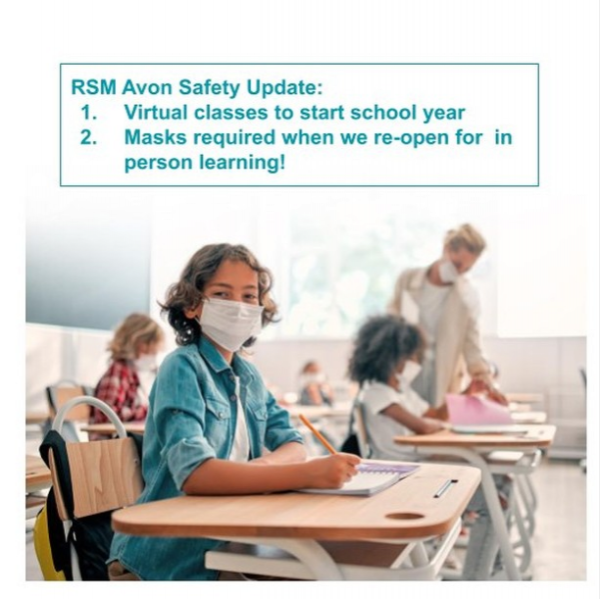 RSM Avon Safety Update:
1. Virtual classes to start school year
2. Masks required when we re-open for in person learning!